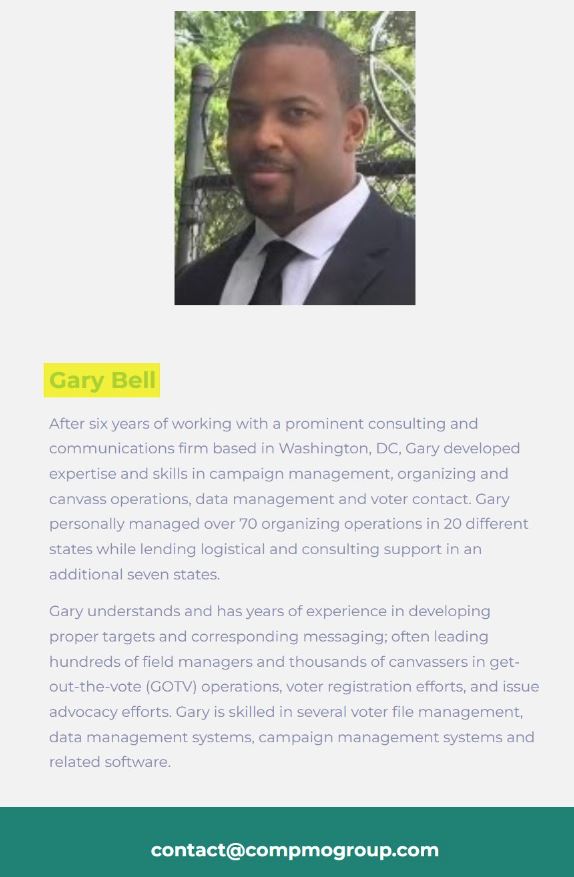 Gary Bell

After six years of working with a prominent consulting and communications firm based in Washington, DC, Gary developed expertise and skills in campaign management, organizing and canvass operations, data management and voter contact. Gary personally managed over 70 organizing operations in 20 different states while lending logistical and consulting support in an additional seven states.

Gary understands and has years of experience in developing proper targets and corresponding messaging; often leading hundreds of field managers and thousands of canvassers in get-out-the-vote (GOTV) operations, voter registration efforts, and issue advocacy efforts. Gary is skilled in several voter file management, data management systems, campaign management systems and related software.

contact@compmogroup.com